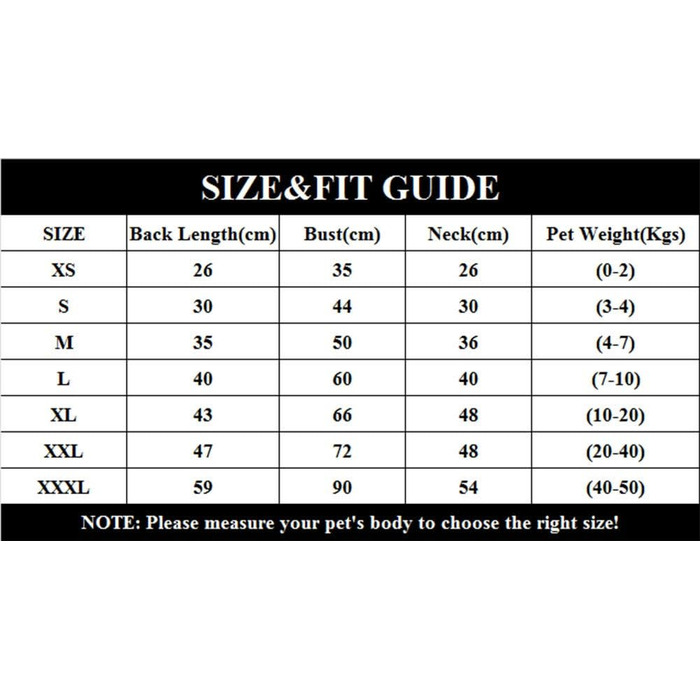 SIZE&FIT GUIDE

| SIZE | Back Length(cm) | Bust(cm) | Neck(cm) | Pet Weight(Kgs) |
|---|---|---|---|---|
| XS | 26 | 35 | 26 | (0-2) |
| S | 30 | 44 | 30 | (3-4) |
| M | 35 | 50 | 36 | (4-7) |
| L | 40 | 60 | 40 | (7-10) |
| XL | 43 | 66 | 48 | (10-20) |
| XXL | 47 | 72 | 48 | (20-40) |
| XXXL | 59 | 90 | 54 | (40-50) |

NOTE: Please measure your pet's body to choose the right size!